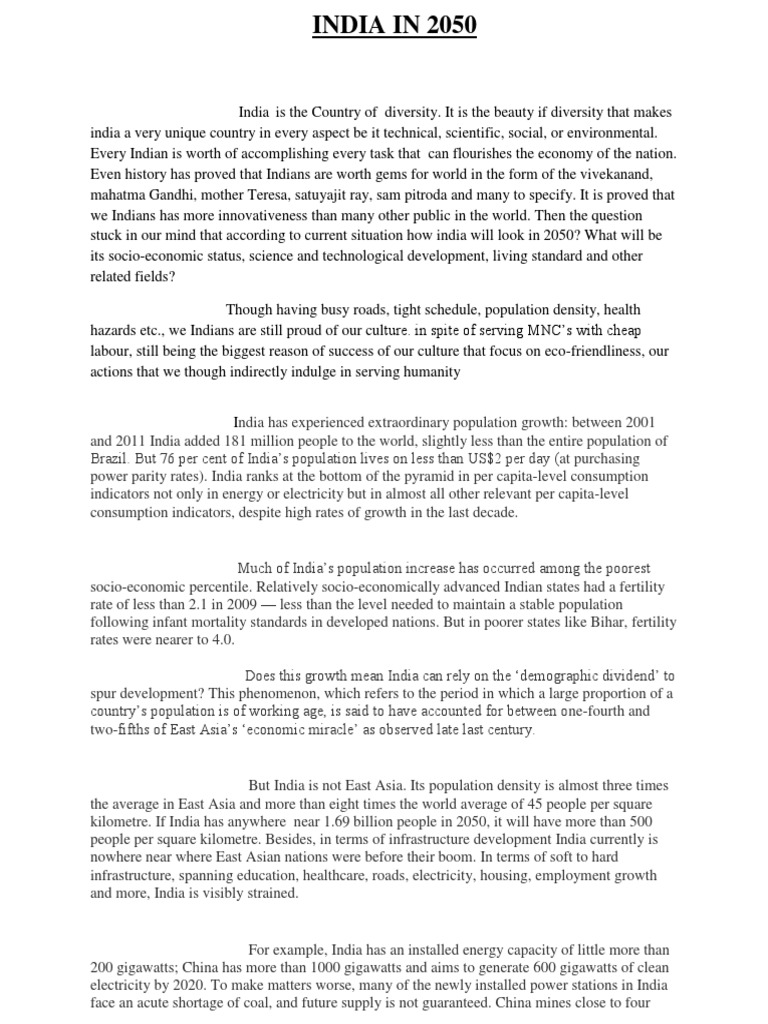 INDIA IN 2050

India is the Country of diversity. It is the beauty if diversity that makes india a very unique country in every aspect be it technical, scientific, social, or environmental. Every Indian is worth of accomplishing every task that can flourishes the economy of the nation. Even history has proved that Indians are worth gems for world in the form of the vivekanand, mahatma Gandhi, mother Teresa, satuyajit ray, sam pitroda and many to specify. It is proved that we Indians has more innovativeness than many other public in the world. Then the question stuck in our mind that according to current situation how india will look in 2050? What will be its socio-economic status, science and technological development, living standard and other related fields?

Though having busy roads, tight schedule, population density, health hazards etc., we Indians are still proud of our culture. in spite of serving MNC's with cheap labour, still being the biggest reason of success of our culture that focus on eco-friendliness, our actions that we though indirectly indulge in serving humanity

India has experienced extraordinary population growth: between 2001 and 2011 India added 181 million people to the world, slightly less than the entire population of Brazil. But 76 per cent of India's population lives on less than US$2 per day (at purchasing power parity rates). India ranks at the bottom of the pyramid in per capita-level consumption indicators not only in energy or electricity but in almost all other relevant per capita-level consumption indicators, despite high rates of growth in the last decade.

Much of India's population increase has occurred among the poorest socio-economic percentile. Relatively socio-economically advanced Indian states had a fertility rate of less than 2.1 in 2009 — less than the level needed to maintain a stable population following infant mortality standards in developed nations. But in poorer states like Bihar, fertility rates were nearer to 4.0.

Does this growth mean India can rely on the 'demographic dividend' to spur development? This phenomenon, which refers to the period in which a large proportion of a country's population is of working age, is said to have accounted for between one-fourth and two-fifths of East Asia's 'economic miracle' as observed late last century.

But India is not East Asia. Its population density is almost three times the average in East Asia and more than eight times the world average of 45 people per square kilometre. If India has anywhere near 1.69 billion people in 2050, it will have more than 500 people per square kilometre. Besides, in terms of infrastructure development India currently is nowhere near where East Asian nations were before their boom. In terms of soft to hard infrastructure, spanning education, healthcare, roads, electricity, housing, employment growth and more, India is visibly strained.

For example, India has an installed energy capacity of little more than 200 gigawatts; China has more than 1000 gigawatts and aims to generate 600 gigawatts of clean electricity by 2020. To make matters worse, many of the newly installed power stations in India face an acute shortage of coal, and future supply is not guaranteed. China mines close to four